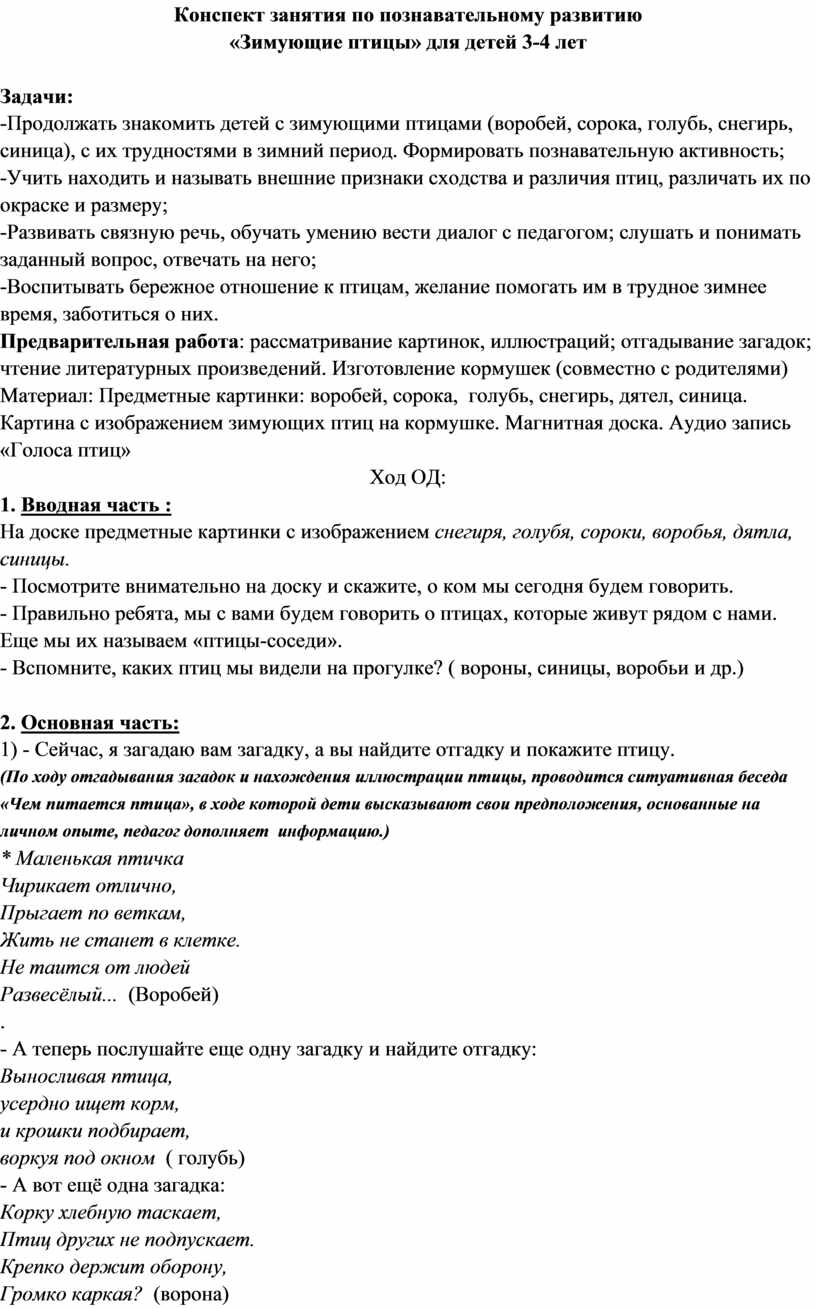 Конспект занятия по познавательному развитию
«Зимующие птицы» для детей 3-4 лет

Задачи:
-Продолжать знакомить детей с зимующими птицами (воробей, сорока, голубь, снегирь, синица), с их трудностями в зимний период. Формировать познавательную активность;
-Учить находить и называть внешние признаки сходства и различия птиц, различать их по окраске и размеру;
-Развивать связную речь, обучать умению вести диалог с педагогом; слушать и понимать заданный вопрос, отвечать на него;
-Воспитывать бережное отношение к птицам, желание помогать им в трудное зимнее время, заботиться о них.
Предварительная работа: рассматривание картинок, иллюстраций; отгадывание загадок; чтение литературных произведений. Изготовление кормушек (совместно с родителями)
Материал: Предметные картинки: воробей, сорока, голубь, снегирь, дятел, синица. Картина с изображением зимующих птиц на кормушке. Магнитная доска. Аудио запись «Голоса птиц»
Ход ОД:
1. Вводная часть :
На доске предметные картинки с изображением снегиря, голубя, сороки, воробья, дятла, синицы.
- Посмотрите внимательно на доску и скажите, о ком мы сегодня будем говорить.
- Правильно ребята, мы с вами будем говорить о птицах, которые живут рядом с нами. Еще мы их называем «птицы-соседи».
- Вспомните, каких птиц мы видели на прогулке? ( вороны, синицы, воробьи и др.)

2. Основная часть:
1) - Сейчас, я загадаю вам загадку, а вы найдите отгадку и покажите птицу.
(По ходу отгадывания загадок и нахождения иллюстрации птицы, проводится ситуативная беседа «Чем питается птица», в ходе которой дети высказывают свои предположения, основанные на личном опыте, педагог дополняет информацию.)
* Маленькая птичка
Чирикает отлично,
Прыгает по веткам,
Жить не станет в клетке.
Не таится от людей
Развесёлый... (Воробей)
.
- А теперь послушайте еще одну загадку и найдите отгадку:
Выносливая птица,
усердно ищет корм,
и крошки подбирает,
воркуя под окном ( голубь)
- А вот ещё одна загадка:
Корку хлебную таскает,
Птиц других не подпускает.
Крепко держит оборону,
Громко каркая? (ворона)